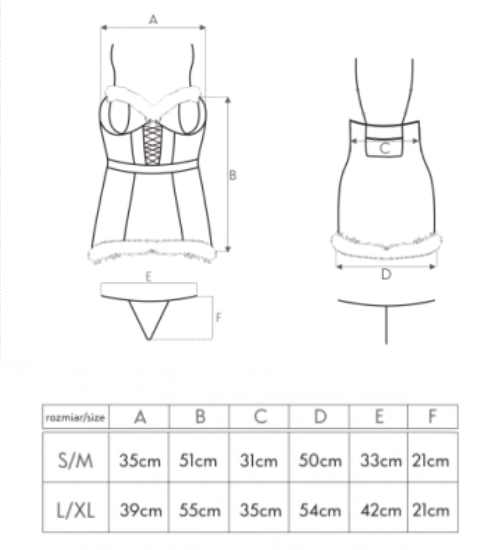 A
B
C
D
E
F

| rozmiar/size | A | B | C | D | E | F |
|---|---|---|---|---|---|---|
| S/M | 35cm | 51cm | 31cm | 50cm | 33cm | 21cm |
| L/XL | 39cm | 55cm | 35cm | 54cm | 42cm | 21cm |